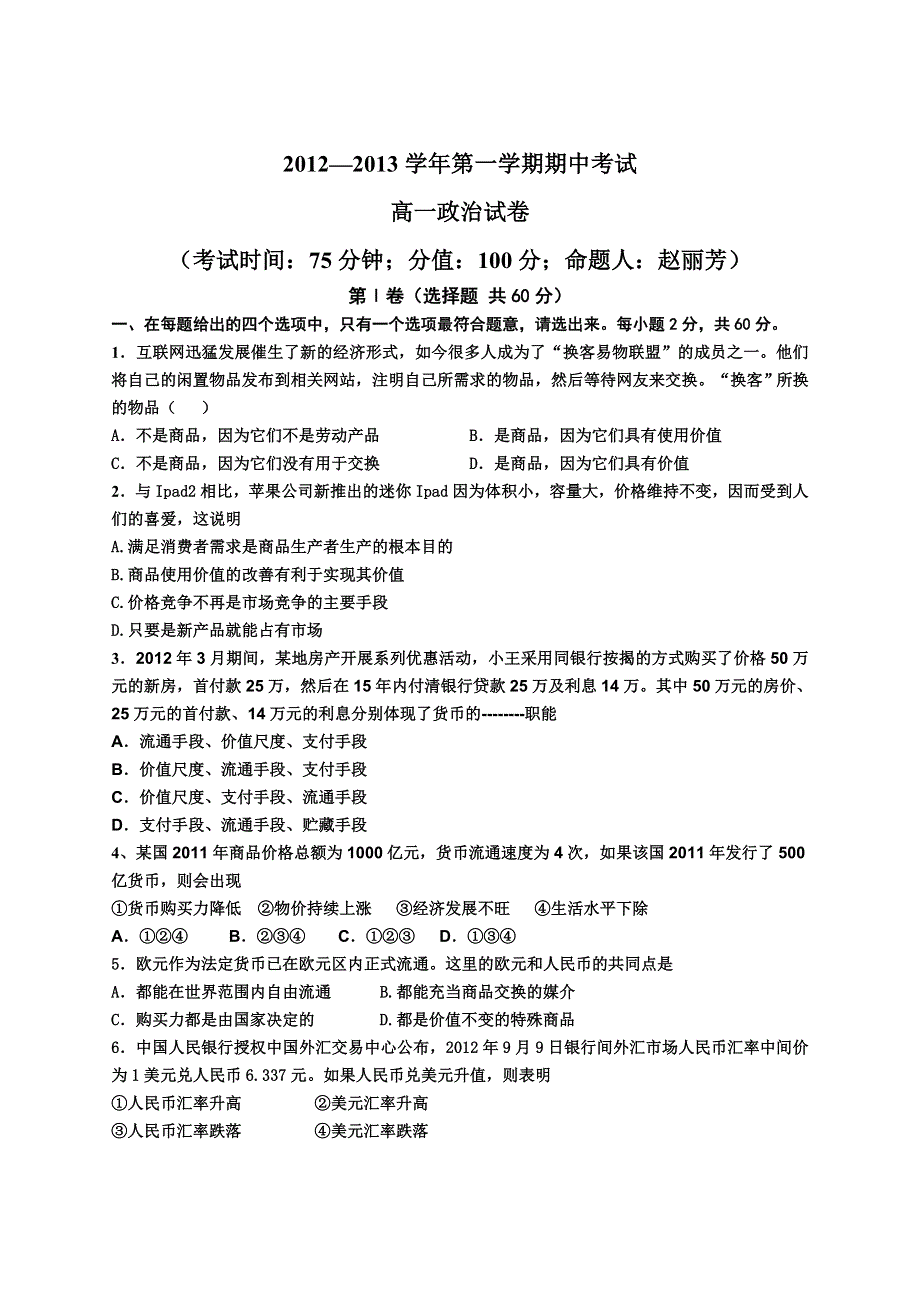 2012—2013 学年第一学期期中考试

高一政治试卷

（考试时间：75 分钟；分值：100 分；命题人：赵丽芳）

第 I 卷（选择题 共 60 分）

一、在每题给出的四个选项中，只有一个选项最符合题意，请选出来。每小题 2 分，共 60 分。

1．互联网迅猛发展催生了新的经济形式，如今很多人成为了“换客易物联盟”的成员之一。他们将自己的闲置物品发布到相关网站，注明自己所需求的物品，然后等待网友来交换。“换客”所换的物品（　　）

A．不是商品，因为它们不是劳动产品　　B．是商品，因为它们具有使用价值

C．不是商品，因为它们没有用于交换　　D．是商品，因为它们具有价值

2．与 Ipad2 相比，苹果公司新推出的迷你 Ipad 因为体积小，容量大，价格维持不变，因而受到人们的喜爱，这说明

A.满足消费者需求是商品生产者生产的根本目的

B.商品使用价值的改善有利于实现其价值

C.价格竞争不再是市场竞争的主要手段

D.只要是新产品就能占有市场

3．2012 年 3 月期间，某地房产开展系列优惠活动，小王采用同银行按揭的方式购买了价格 50 万元的新房，首付款 25 万，然后在 15 年内付清银行贷款 25 万及利息 14 万。其中 50 万元的房价、25 万元的首付款、14 万元的利息分别体现了货币的--------职能

A．流通手段、价值尺度、支付手段

B．价值尺度、流通手段、支付手段

C．价值尺度、支付手段、流通手段

D．支付手段、流通手段、贮藏手段

4、某国 2011 年商品价格总额为 1000 亿元，货币流通速度为 4 次，如果该国 2011 年发行了 500 亿货币，则会出现

①货币购买力降低　②物价持续上涨　③经济发展不旺　④生活水平下降

A．①②④　　B．②③④　　C．①②③　　D．①③④

5．欧元作为法定货币已在欧元区内正式流通。这里的欧元和人民币的共同点是

A．都能在世界范围内自由流通　　B.都能充当商品交换的媒介

C．购买力都是由国家决定的　　D.都是价值不变的特殊商品

6．中国人民银行授权中国外汇交易中心公布，2012 年 9 月 9 日银行间外汇市场人民币汇率中间价为 1 美元兑人民币 6.337 元。如果人民币兑美元升值，则表明

①人民币汇率升高　　②美元汇率升高

③人民币汇率跌落　　④美元汇率跌落